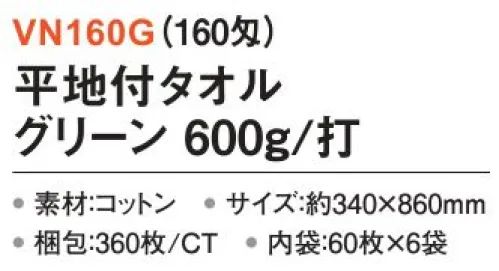 VN160G（160匁）
平地付タオル
グリーン 600g/打

● 素材:コットン ● サイズ:約340×860mm
● 梱包:360枚/CT ● 内袋:60枚×6袋